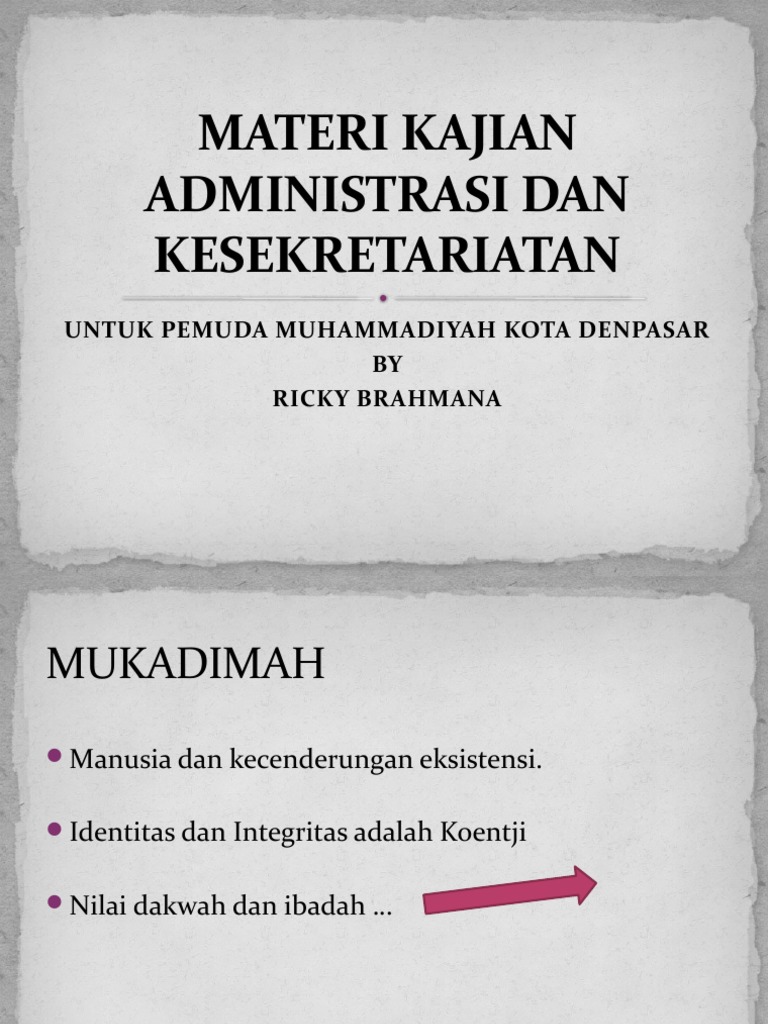 MATERI KAJIAN ADMINISTRASI DAN KESEKRETARIATAN

UNTUK PEMUDA MUHAMMADIYAH KOTA DENPASAR
BY
RICKY BRAHMANA

MUKADIMAH

Manusia dan kecenderungan eksistensi.

Identitas dan Integritas adalah Koentji

Nilai dakwah dan ibadah …